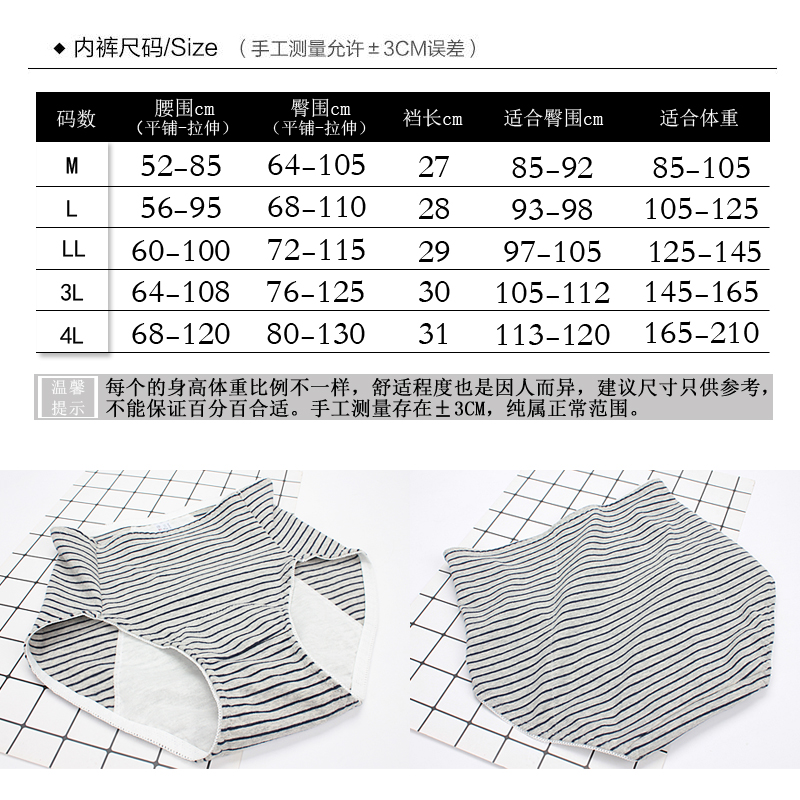 ◆ 内裤尺码/Size （手工测量允许±3CM误差）

| 码数 | 腰围cm（平铺-拉伸） | 臀围cm（平铺-拉伸） | 裆长cm | 适合臀围cm | 适合体重 |
|---|---|---|---|---|---|
| M | 52-85 | 64-105 | 27 | 85-92 | 85-105 |
| L | 56-95 | 68-110 | 28 | 93-98 | 105-125 |
| LL | 60-100 | 72-115 | 29 | 97-105 | 125-145 |
| 3L | 64-108 | 76-125 | 30 | 105-112 | 145-165 |
| 4L | 68-120 | 80-130 | 31 | 113-120 | 165-210 |

温馨提示 每个的身高体重比例不一样，舒适程度也是因人而异，建议尺寸只供参考，不能保证百分百合适。手工测量存在±3CM，纯属正常范围。